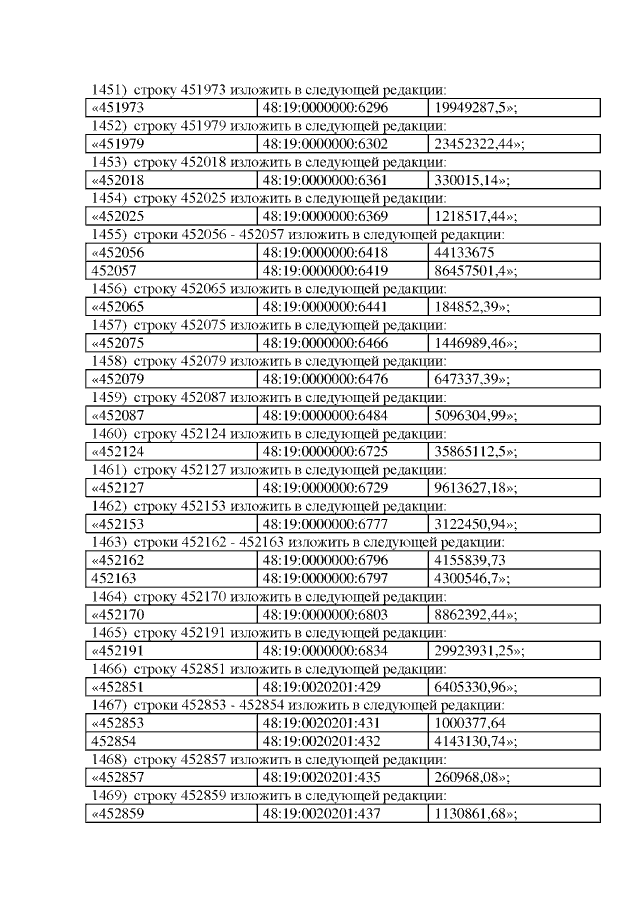 1451) строку 451973 изложить в следующей редакции:

| «451973 | 48:19:0000000:6296 | 19949287,5»; |
|---|---|---|

1452) строку 451979 изложить в следующей редакции:

| «451979 | 48:19:0000000:6302 | 23452322,44»; |
|---|---|---|

1453) строку 452018 изложить в следующей редакции:

| «452018 | 48:19:0000000:6361 | 330015,14»; |
|---|---|---|

1454) строку 452025 изложить в следующей редакции:

| «452025 | 48:19:0000000:6369 | 1218517,44»; |
|---|---|---|

1455) строки 452056 - 452057 изложить в следующей редакции:

| «452056 | 48:19:0000000:6418 | 44133675 |
|---|---|---|
| 452057 | 48:19:0000000:6419 | 86457501,4»; |

1456) строку 452065 изложить в следующей редакции:

| «452065 | 48:19:0000000:6441 | 184852,39»; |
|---|---|---|

1457) строку 452075 изложить в следующей редакции:

| «452075 | 48:19:0000000:6466 | 1446989,46»; |
|---|---|---|

1458) строку 452079 изложить в следующей редакции:

| «452079 | 48:19:0000000:6476 | 647337,39»; |
|---|---|---|

1459) строку 452087 изложить в следующей редакции:

| «452087 | 48:19:0000000:6484 | 5096304,99»; |
|---|---|---|

1460) строку 452124 изложить в следующей редакции:

| «452124 | 48:19:0000000:6725 | 35865112,5»; |
|---|---|---|

1461) строку 452127 изложить в следующей редакции:

| «452127 | 48:19:0000000:6729 | 9613627,18»; |
|---|---|---|

1462) строку 452153 изложить в следующей редакции:

| «452153 | 48:19:0000000:6777 | 3122450,94»; |
|---|---|---|

1463) строки 452162 - 452163 изложить в следующей редакции:

| «452162 | 48:19:0000000:6796 | 4155839,73 |
|---|---|---|
| 452163 | 48:19:0000000:6797 | 4300546,7»; |

1464) строку 452170 изложить в следующей редакции:

| «452170 | 48:19:0000000:6803 | 8862392,44»; |
|---|---|---|

1465) строку 452191 изложить в следующей редакции:

| «452191 | 48:19:0000000:6834 | 29923931,25»; |
|---|---|---|

1466) строку 452851 изложить в следующей редакции:

| «452851 | 48:19:0020201:429 | 6405330,96»; |
|---|---|---|

1467) строки 452853 - 452854 изложить в следующей редакции:

| «452853 | 48:19:0020201:431 | 1000377,64 |
|---|---|---|
| 452854 | 48:19:0020201:432 | 4143130,74»; |

1468) строку 452857 изложить в следующей редакции:

| «452857 | 48:19:0020201:435 | 260968,08»; |
|---|---|---|

1469) строку 452859 изложить в следующей редакции:

| «452859 | 48:19:0020201:437 | 1130861,68»; |
|---|---|---|